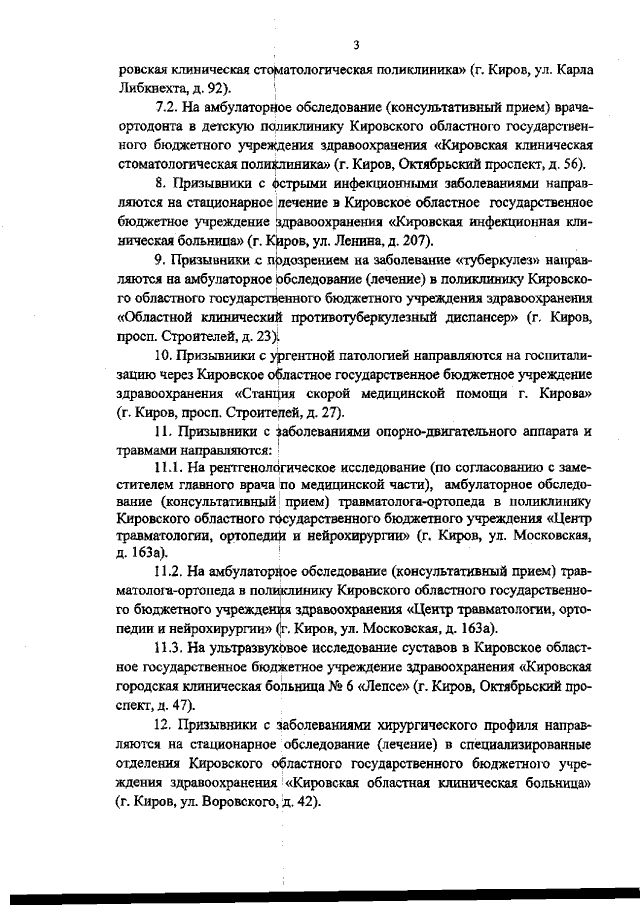 3

ровская клиническая стоматологическая поликлиника» (г. Киров, ул. Карла Либкнехта, д. 92).

7.2. На амбулаторное обследование (консультативный прием) врача-ортодонта в детскую поликлинику Кировского областного государственного бюджетного учреждения здравоохранения «Кировская клиническая стоматологическая поликлиника» (г. Киров, Октябрьский проспект, д. 56).

8. Призывники с острыми инфекционными заболеваниями направляются на стационарное лечение в Кировское областное государственное бюджетное учреждение здравоохранения «Кировская инфекционная клиническая больница» (г. Киров, ул. Ленина, д. 207).

9. Призывники с подозрением на заболевание «туберкулез» направляются на амбулаторное обследование (лечение) в поликлинику Кировского областного государственного бюджетного учреждения здравоохранения «Областной клинический противотуберкулезный диспансер» (г. Киров, просп. Строителей, д. 23).

10. Призывники с ургентной патологией направляются на госпитализацию через Кировское областное государственное бюджетное учреждение здравоохранения «Станция скорой медицинской помощи г. Кирова» (г. Киров, просп. Строителей, д. 27).

11. Призывники с заболеваниями опорно-двигательного аппарата и травмами направляются:

11.1. На рентгенологическое исследование (по согласованию с заместителем главного врача по медицинской части), амбулаторное обследование (консультативный прием) травматолога-ортопеда в поликлинику Кировского областного государственного бюджетного учреждения «Центр травматологии, ортопедии и нейрохирургии» (г. Киров, ул. Московская, д. 163а).

11.2. На амбулаторное обследование (консультативный прием) травматолога-ортопеда в поликлинику Кировского областного государственного бюджетного учреждения здравоохранения «Центр травматологии, ортопедии и нейрохирургии» (г. Киров, ул. Московская, д. 163а).

11.3. На ультразвуковое исследование суставов в Кировское областное государственное бюджетное учреждение здравоохранения «Кировская городская клиническая больница № 6 «Лепсе» (г. Киров, Октябрьский проспект, д. 47).

12. Призывники с заболеваниями хирургического профиля направляются на стационарное обследование (лечение) в специализированные отделения Кировского областного государственного бюджетного учреждения здравоохранения «Кировская областная клиническая больница» (г. Киров, ул. Воровского, д. 42).